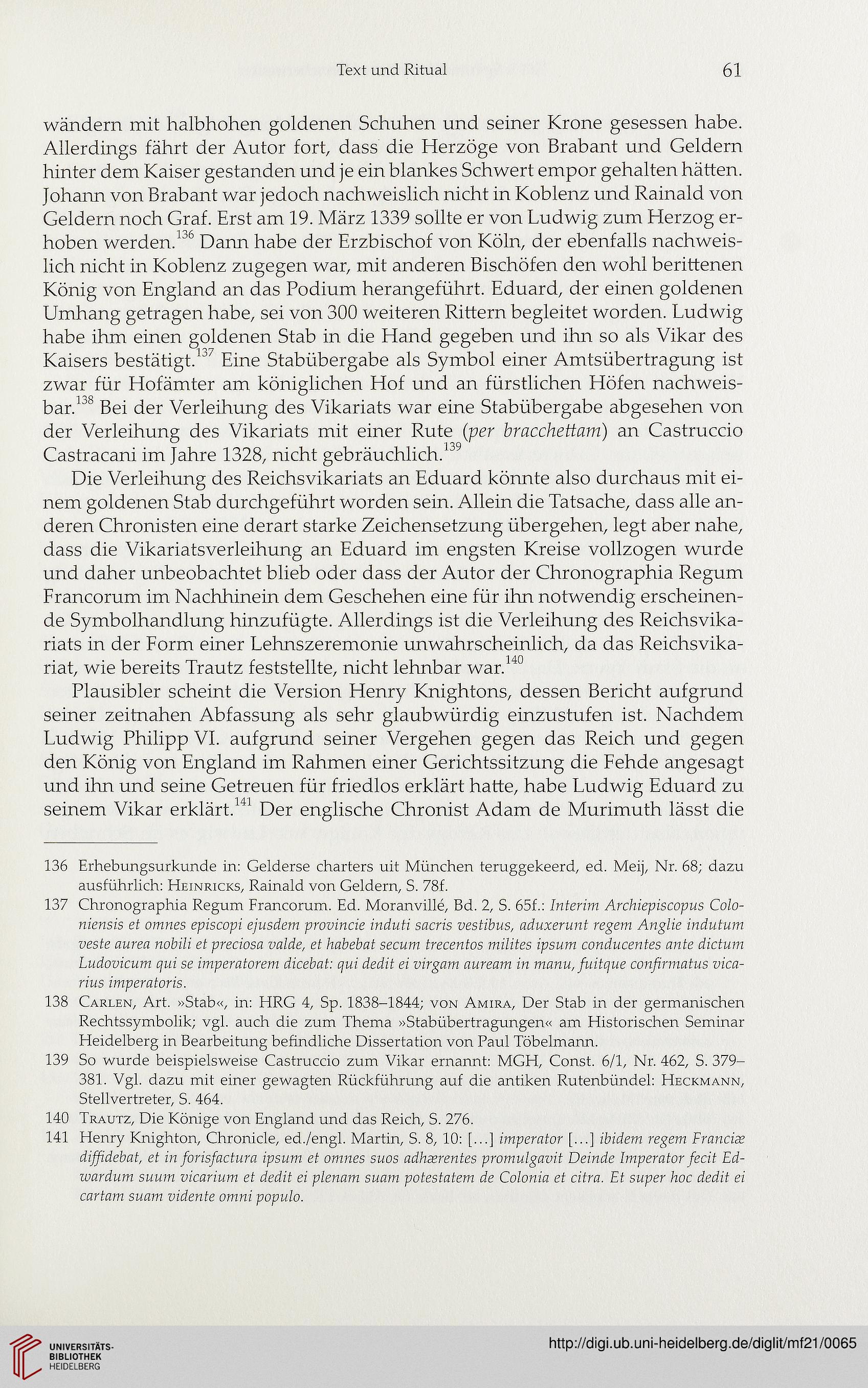 Text und Ritual 61

wändern mit halbhohen goldenen Schuhen und seiner Krone gesessen habe. Allerdings fährt der Autor fort, dass die Herzöge von Brabant und Geldern hinter dem Kaiser gestanden und je ein blankes Schwert empor gehalten hätten. Johann von Brabant war jedoch nachweislich nicht in Koblenz und Rainald von Geldern noch Graf. Erst am 19. März 1339 sollte er von Ludwig zum Herzog erhoben werden.$^{136}$ Dann habe der Erzbischof von Köln, der ebenfalls nachweislich nicht in Koblenz zugegen war, mit anderen Bischöfen den wohl berittenen König von England an das Podium herangeführt. Eduard, der einen goldenen Umhang getragen habe, sei von 300 weiteren Rittern begleitet worden. Ludwig habe ihm einen goldenen Stab in die Hand gegeben und ihn so als Vikar des Kaisers bestätigt.$^{137}$ Eine Stabübergabe als Symbol einer Amtsübertragung ist zwar für Hofämter am königlichen Hof und an fürstlichen Höfen nachweisbar.$^{138}$ Bei der Verleihung des Vikariats war eine Stabübergabe abgesehen von der Verleihung des Vikariats mit einer Rute (per bracchettam) an Castruccio Castracani im Jahre 1328, nicht gebräuchlich.$^{139}$

Die Verleihung des Reichsvikariats an Eduard könnte also durchaus mit einem goldenen Stab durchgeführt worden sein. Allein die Tatsache, dass alle anderen Chronisten eine derart starke Zeichensetzung übergehen, legt aber nahe, dass die Vikariatsverleihung an Eduard im engsten Kreise vollzogen wurde und daher unbeobachtet blieb oder dass der Autor der Chronographia Regum Francorum im Nachhinein dem Geschehen eine für ihn notwendig erscheinende Symbolhandlung hinzufügte. Allerdings ist die Verleihung des Reichsvikariats in der Form einer Lehnszeremonie unwahrscheinlich, da das Reichsvikariat, wie bereits Trautz feststellte, nicht lehnbar war.$^{140}$

Plausibler scheint die Version Henry Knightons, dessen Bericht aufgrund seiner zeitnahen Abfassung als sehr glaubwürdig einzustufen ist. Nachdem Ludwig Philipp VI. aufgrund seiner Vergehen gegen das Reich und gegen den König von England im Rahmen einer Gerichtssitzung die Fehde angesagt und ihn und seine Getreuen für friedlos erklärt hatte, habe Ludwig Eduard zu seinem Vikar erklärt.$^{141}$ Der englische Chronist Adam de Murimuth lässt die

136 Erhebungsurkunde in: Gelderse charters uit München teruggekeerd, ed. Meij, Nr. 68; dazu ausführlich: Heinricks, Rainald von Geldern, S. 78f.
137 Chronographia Regum Francorum. Ed. Moranvillé, Bd. 2, S. 65f.: Interim Archiepiscopus Coloniensis et omnes episcopi ejusdem provincie induti sacris vestibus, aduxerunt regem Anglie indutum veste aurea nobili et preciosa valde, et habebat secum trecentos milites ipsum conducentes ante dictum Ludovicum qui se imperatorem dicebat: qui dedit ei virgam auream in manu, fuitque confirmatus vicarius imperatoris.
138 Carlen, Art. »Stab«, in: HRG 4, Sp. 1838–1844; von Amira, Der Stab in der germanischen Rechtssymbolik; vgl. auch die zum Thema »Stabübertragungen« am Historischen Seminar Heidelberg in Bearbeitung befindliche Dissertation von Paul Töbelmann.
139 So wurde beispielsweise Castruccio zum Vikar ernannt: MGH, Const. 6/1, Nr. 462, S. 379–381. Vgl. dazu mit einer gewagten Rückführung auf die antiken Rutenbündel: Heckmann, Stellvertreter, S. 464.
140 Trautz, Die Könige von England und das Reich, S. 276.
141 Henry Knighton, Chronicle, ed./engl. Martin, S. 8, 10: [...] imperator [...] ibidem regem Franciæ diffidebat, et in forisfactura ipsum et omnes suos adhærentes promulgavit Deinde Imperator fecit Edwardum suum vicarium et dedit ei plenam suam potestatem de Colonia et citra. Et super hoc dedit ei cartam suam vidente omni populo.

UNIVERSITÄTS-BIBLIOTHEK HEIDELBERG
http://digi.ub.uni-heidelberg.de/diglit/mf21/0065